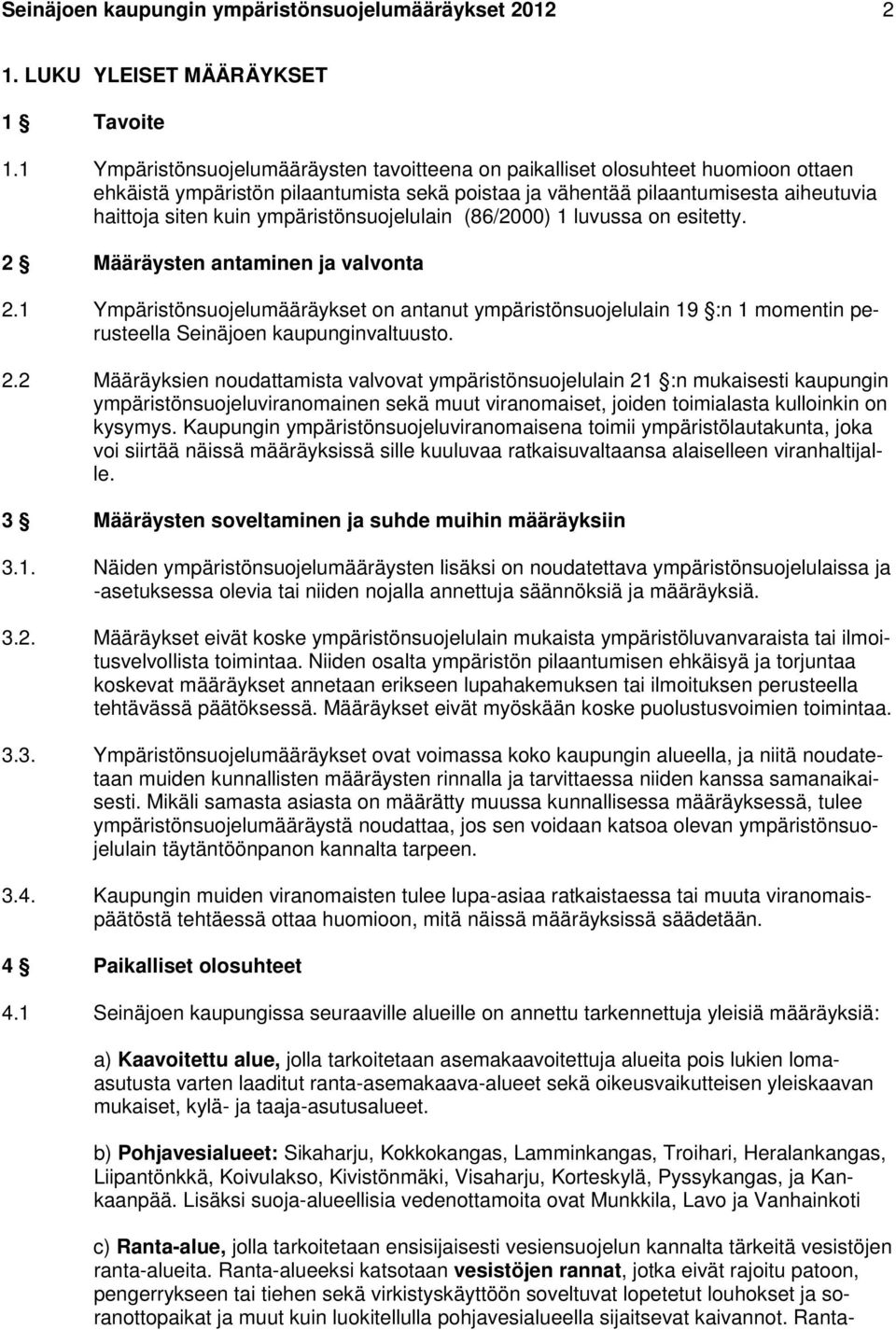 Seinäjoen kaupungin ympäristönsuojelumääräykset 2012 2

1. LUKU YLEISET MÄÄRÄYKSET

1 § Tavoite

1.1 Ympäristönsuojelumääräysten tavoitteena on paikalliset olosuhteet huomioon ottaen ehkäistä ympäristön pilaantumista sekä poistaa ja vähentää pilaantumisesta aiheutuvia haittoja siten kuin ympäristönsuojelulain (86/2000) 1 luvussa on esitetty.

2 § Määräysten antaminen ja valvonta

2.1 Ympäristönsuojelumääräykset on antanut ympäristönsuojelulain 19 §:n 1 momentin perusteella Seinäjoen kaupunginvaltuusto.

2.2 Määräyksien noudattamista valvovat ympäristönsuojelulain 21 §:n mukaisesti kaupungin ympäristönsuojeluviranomainen sekä muut viranomaiset, joiden toimialasta kulloinkin on kysymys. Kaupungin ympäristönsuojeluviranomaisena toimii ympäristölautakunta, joka voi siirtää näissä määräyksissä sille kuuluvaa ratkaisuvaltaansa alaiselleen viranhaltijalle.

3 § Määräysten soveltaminen ja suhde muihin määräyksiin

3.1. Näiden ympäristönsuojelumääräysten lisäksi on noudatettava ympäristönsuojelulaissa ja -asetuksessa olevia tai niiden nojalla annettuja säännöksiä ja määräyksiä.

3.2. Määräykset eivät koske ympäristönsuojelulain mukaista ympäristöluvanvaraista tai ilmoitusvelvollista toimintaa. Niiden osalta ympäristön pilaantumisen ehkäisyä ja torjuntaa koskevat määräykset annetaan erikseen lupahakemuksen tai ilmoituksen perusteella tehtävässä päätöksessä. Määräykset eivät myöskään koske puolustusvoimien toimintaa.

3.3. Ympäristönsuojelumääräykset ovat voimassa koko kaupungin alueella, ja niitä noudatetaan muiden kunnallisten määräysten rinnalla ja tarvittaessa niiden kanssa samanaikaisesti. Mikäli samasta asiasta on määrätty muussa kunnallisessa määräyksessä, tulee ympäristönsuojelumääräystä noudattaa, jos sen voidaan katsoa olevan ympäristönsuojelulain täytäntöönpanon kannalta tarpeen.

3.4. Kaupungin muiden viranomaisten tulee lupa-asiaa ratkaistaessa tai muuta viranomaispäätöstä tehtäessä ottaa huomioon, mitä näissä määräyksissä säädetään.

4 § Paikalliset olosuhteet

4.1 Seinäjoen kaupungissa seuraaville alueille on annettu tarkennettuja yleisiä määräyksiä:

a) Kaavoitettu alue, jolla tarkoitetaan asemakaavoitettuja alueita pois lukien lomaasutusta varten laaditut ranta-asemakaava-alueet sekä oikeusvaikutteisen yleiskaavan mukaiset, kylä- ja taaja-asutusalueet.

b) Pohjavesialueet: Sikaharju, Kokkokangas, Lamminkangas, Troihari, Heralankangas, Liipantönkkä, Koivulakso, Kivistönmäki, Visaharju, Korteskylä, Pyssykangas, ja Kankaanpää. Lisäksi suoja-alueellisia vedenottamoita ovat Munkkila, Lavo ja Vanhainkoti

c) Ranta-alue, jolla tarkoitetaan ensisijaisesti vesiensuojelun kannalta tärkeitä vesistöjen ranta-alueita. Ranta-alueeksi katsotaan vesistöjen rannat, jotka eivät rajoitu patoon, pengerrykseen tai tiehen sekä virkistyskäyttöön soveltuvat lopetetut louhokset ja soranottopaikat ja muut kuin luokitellulla pohjavesialueella sijaitsevat kaivannot. Ranta-